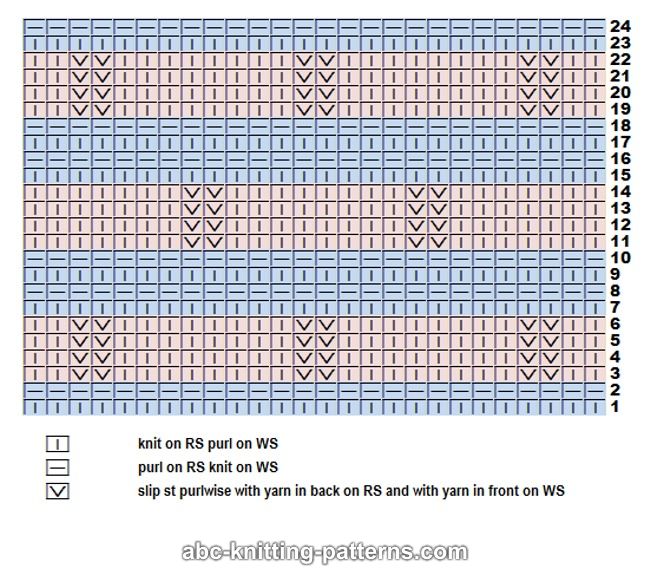 24
23
22
21
20
19
18
17
16
15
14
13
12
11
10
9
8
7
6
5
4
3
2
1

knit on RS purl on WS
purl on RS knit on WS
slip st purlwise with yarn in back on RS and with yarn in front on WS

abc-knitting-patterns.com